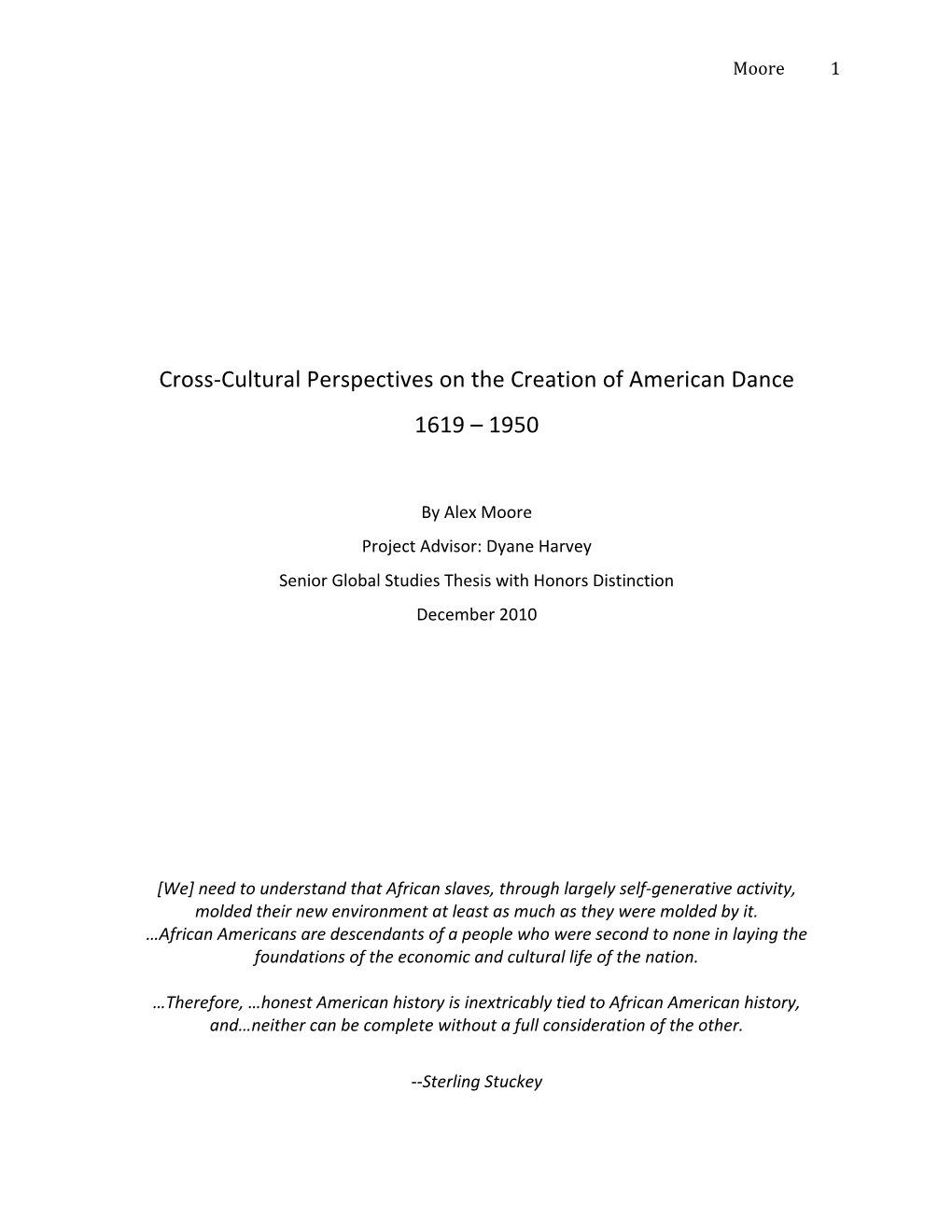 Moore 1

Cross-Cultural Perspectives on the Creation of American Dance

1619 – 1950

By Alex Moore

Project Advisor: Dyane Harvey

Senior Global Studies Thesis with Honors Distinction

December 2010

[We] need to understand that African slaves, through largely self-generative activity, molded their new environment at least as much as they were molded by it. …African Americans are descendants of a people who were second to none in laying the foundations of the economic and cultural life of the nation.

…Therefore, …honest American history is inextricably tied to African American history, and…neither can be complete without a full consideration of the other.

--Sterling Stuckey